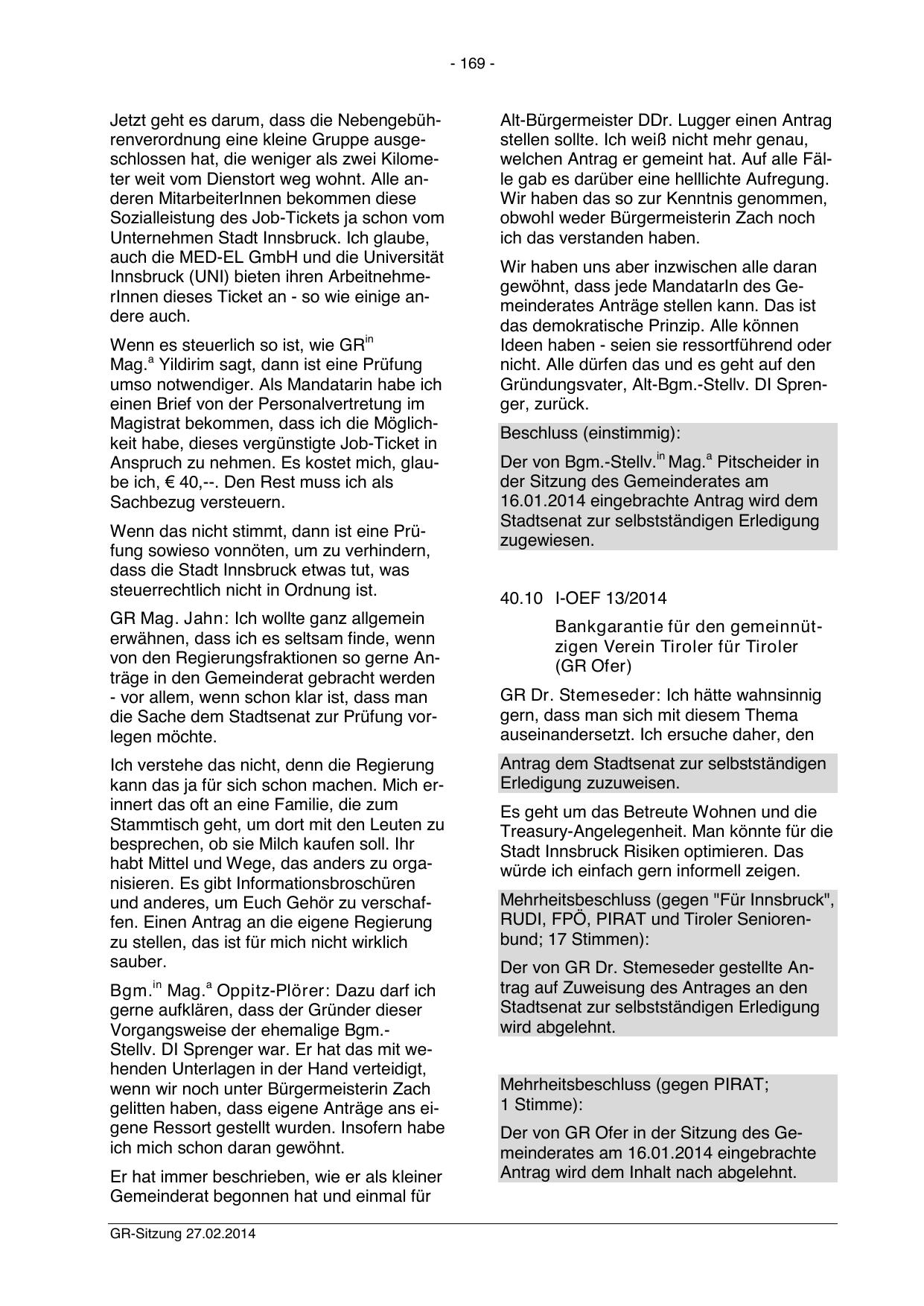 - 169 -

Jetzt geht es darum, dass die Nebengebührenverordnung eine kleine Gruppe ausgeschlossen hat, die weniger als zwei Kilometer weit vom Dienstort weg wohnt. Alle anderen MitarbeiterInnen bekommen diese Sozialleistung des Job-Tickets ja schon vom Unternehmen Stadt Innsbruck. Ich glaube, auch die MED-EL GmbH und die Universität Innsbruck (UNI) bieten ihren ArbeitnehmerInnen dieses Ticket an - so wie einige andere auch.

Wenn es steuerlich so ist, wie GR$^{in}$ Mag.$^{a}$ Yildirim sagt, dann ist eine Prüfung umso notwendiger. Als Mandatarin habe ich einen Brief von der Personalvertretung im Magistrat bekommen, dass ich die Möglichkeit habe, dieses vergünstigte Job-Ticket in Anspruch zu nehmen. Es kostet mich, glaube ich, € 40,--. Den Rest muss ich als Sachbezug versteuern.

Wenn das nicht stimmt, dann ist eine Prüfung sowieso vonnöten, um zu verhindern, dass die Stadt Innsbruck etwas tut, was steuerrechtlich nicht in Ordnung ist.

GR Mag. Jahn: Ich wollte ganz allgemein erwähnen, dass ich es seltsam finde, wenn von den Regierungsfraktionen so gerne Anträge in den Gemeinderat gebracht werden - vor allem, wenn schon klar ist, dass man die Sache dem Stadtsenat zur Prüfung vorlegen möchte.

Ich verstehe das nicht, denn die Regierung kann das ja für sich schon machen. Mich erinnert das oft an eine Familie, die zum Stammtisch geht, um dort mit den Leuten zu besprechen, ob sie Milch kaufen soll. Ihr habt Mittel und Wege, das anders zu organisieren. Es gibt Informationsbroschüren und anderes, um Euch Gehör zu verschaffen. Einen Antrag an die eigene Regierung zu stellen, das ist für mich nicht wirklich sauber.

Bgm.$^{in}$ Mag.$^{a}$ Oppitz-Plörer: Dazu darf ich gerne aufklären, dass der Gründer dieser Vorgangsweise der ehemalige Bgm.-Stellv. DI Sprenger war. Er hat das mit wehenden Unterlagen in der Hand verteidigt, wenn wir noch unter Bürgermeisterin Zach gelitten haben, dass eigene Anträge ans eigene Ressort gestellt wurden. Insofern habe ich mich schon daran gewöhnt.

Er hat immer beschrieben, wie er als kleiner Gemeinderat begonnen hat und einmal für Alt-Bürgermeister DDr. Lugger einen Antrag stellen sollte. Ich weiß nicht mehr genau, welchen Antrag er gemeint hat. Auf alle Fälle gab es darüber eine helllichte Aufregung. Wir haben das so zur Kenntnis genommen, obwohl weder Bürgermeisterin Zach noch ich das verstanden haben.

Wir haben uns aber inzwischen alle daran gewöhnt, dass jede MandatarIn des Gemeinderates Anträge stellen kann. Das ist das demokratische Prinzip. Alle können Ideen haben - seien sie ressortführend oder nicht. Alle dürfen das und es geht auf den Gründungsvater, Alt-Bgm.-Stellv. DI Sprenger, zurück.

Beschluss (einstimmig):

Der von Bgm.-Stellv.$^{in}$ Mag.$^{a}$ Pitscheider in der Sitzung des Gemeinderates am 16.01.2014 eingebrachte Antrag wird dem Stadtsenat zur selbstständigen Erledigung zugewiesen.

40.10 I-OEF 13/2014

Bankgarantie für den gemeinnützigen Verein Tiroler für Tiroler (GR Ofer)

GR Dr. Stemeseder: Ich hätte wahnsinnig gern, dass man sich mit diesem Thema auseinandersetzt. Ich ersuche daher, den

Antrag dem Stadtsenat zur selbstständigen Erledigung zuzuweisen.

Es geht um das Betreute Wohnen und die Treasury-Angelegenheit. Man könnte für die Stadt Innsbruck Risiken optimieren. Das würde ich einfach gern informell zeigen.

Mehrheitsbeschluss (gegen "Für Innsbruck", RUDI, FPÖ, PIRAT und Tiroler Seniorenbund; 17 Stimmen):

Der von GR Dr. Stemeseder gestellte Antrag auf Zuweisung des Antrages an den Stadtsenat zur selbstständigen Erledigung wird abgelehnt.

Mehrheitsbeschluss (gegen PIRAT; 1 Stimme):

Der von GR Ofer in der Sitzung des Gemeinderates am 16.01.2014 eingebrachte Antrag wird dem Inhalt nach abgelehnt.

GR-Sitzung 27.02.2014